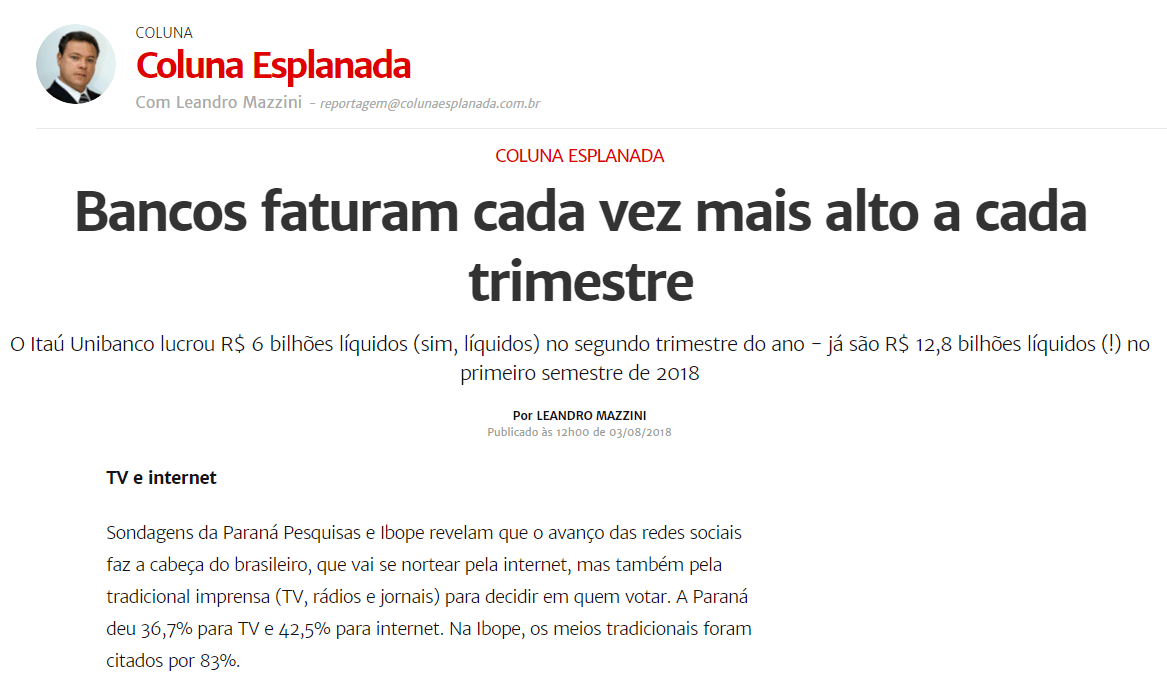 COLUNA
Coluna Esplanada
Com Leandro Mazzini - reportagem@colunaesplanada.com.br

COLUNA ESPLANADA

Bancos faturam cada vez mais alto a cada trimestre

O Itaú Unibanco lucrou R$ 6 bilhões líquidos (sim, líquidos) no segundo trimestre do ano – já são R$ 12,8 bilhões líquidos (!) no primeiro semestre de 2018

Por LEANDRO MAZZINI
Publicado às 12h00 de 03/08/2018

TV e internet

Sondagens da Paraná Pesquisas e Ibope revelam que o avanço das redes sociais faz a cabeça do brasileiro, que vai se nortear pela internet, mas também pela tradicional imprensa (TV, rádios e jornais) para decidir em quem votar. A Paraná deu 36,7% para TV e 42,5% para internet. Na Ibope, os meios tradicionais foram citados por 83%.